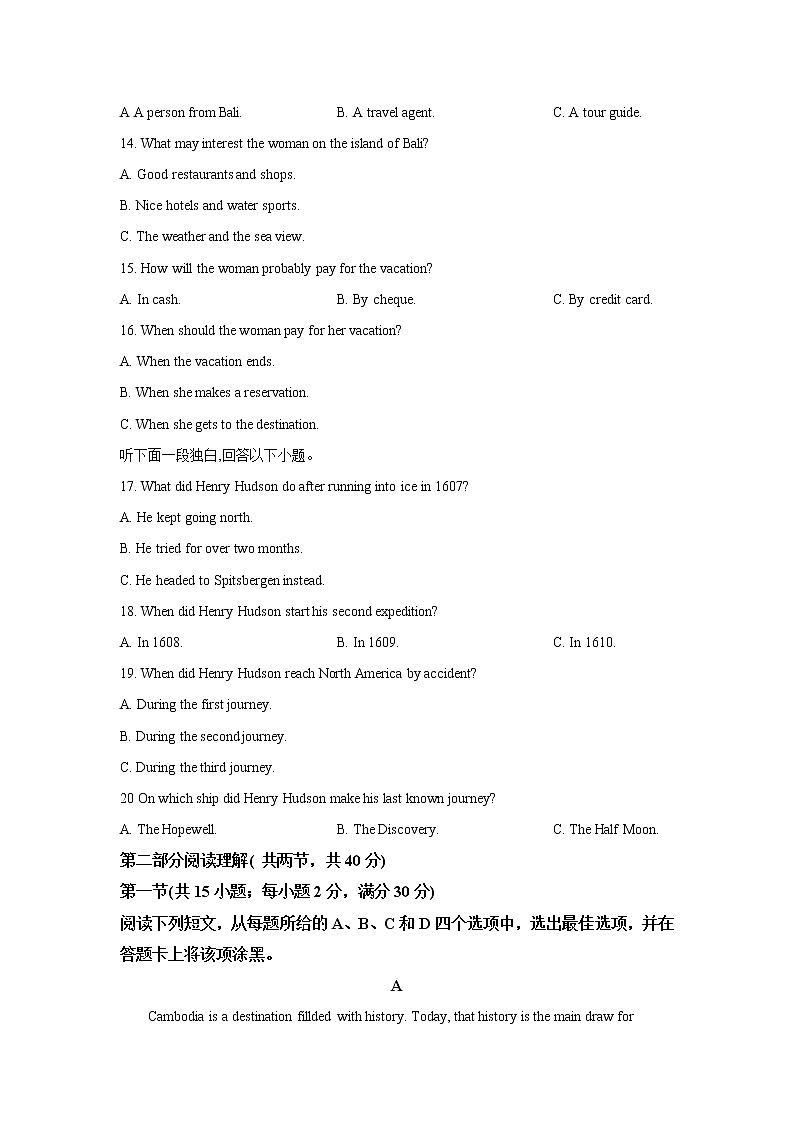 A A person from Bali. B. A travel agent. C. A tour guide.

14. What may interest the woman on the island of Bali?

A. Good restaurants and shops.

B. Nice hotels and water sports.

C. The weather and the sea view.

15. How will the woman probably pay for the vacation?

A. In cash. B. By cheque. C. By credit card.

16. When should the woman pay for her vacation?

A. When the vacation ends.

B. When she makes a reservation.

C. When she gets to the destination.

听下面一段独白,回答以下小题。

17. What did Henry Hudson do after running into ice in 1607?

A. He kept going north.

B. He tried for over two months.

C. He headed to Spitsbergen instead.

18. When did Henry Hudson start his second expedition?

A. In 1608. B. In 1609. C. In 1610.

19. When did Henry Hudson reach North America by accident?

A. During the first journey.

B. During the second journey.

C. During the third journey.

20 On which ship did Henry Hudson make his last known journey?

A. The Hopewell. B. The Discovery. C. The Half Moon.

第二部分阅读理解( 共两节，共 40 分)

第一节(共 15 小题；每小题 2 分，满分 30 分)

阅读下列短文，从每题所给的 A、B、C 和 D 四个选项中，选出最佳选项，并在答题卡上将该项涂黑。

A

Cambodia is a destination fillded with history. Today, that history is the main draw for